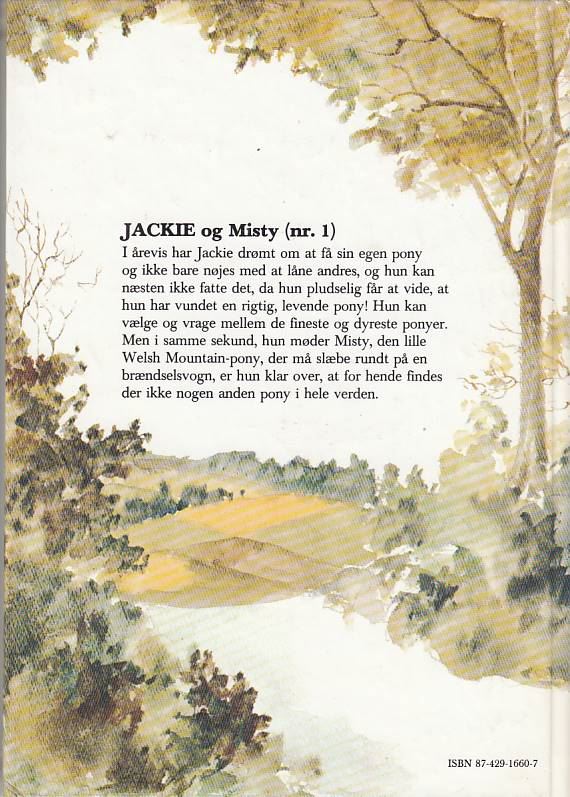 JACKIE og Misty (nr. 1)

I årevis har Jackie drømt om at få sin egen pony og ikke bare nøjes med at låne andres, og hun kan næsten ikke fatte det, da hun pludselig får at vide, at hun har vundet en rigtig, levende pony! Hun kan vælge og vrage mellem de fineste og dyreste ponyer. Men i samme sekund, hun møder Misty, den lille Welsh Mountain-pony, der må slæbe rundt på en brændselsvogn, er hun klar over, at for hende findes der ikke nogen anden pony i hele verden.

ISBN 87-429-1660-7